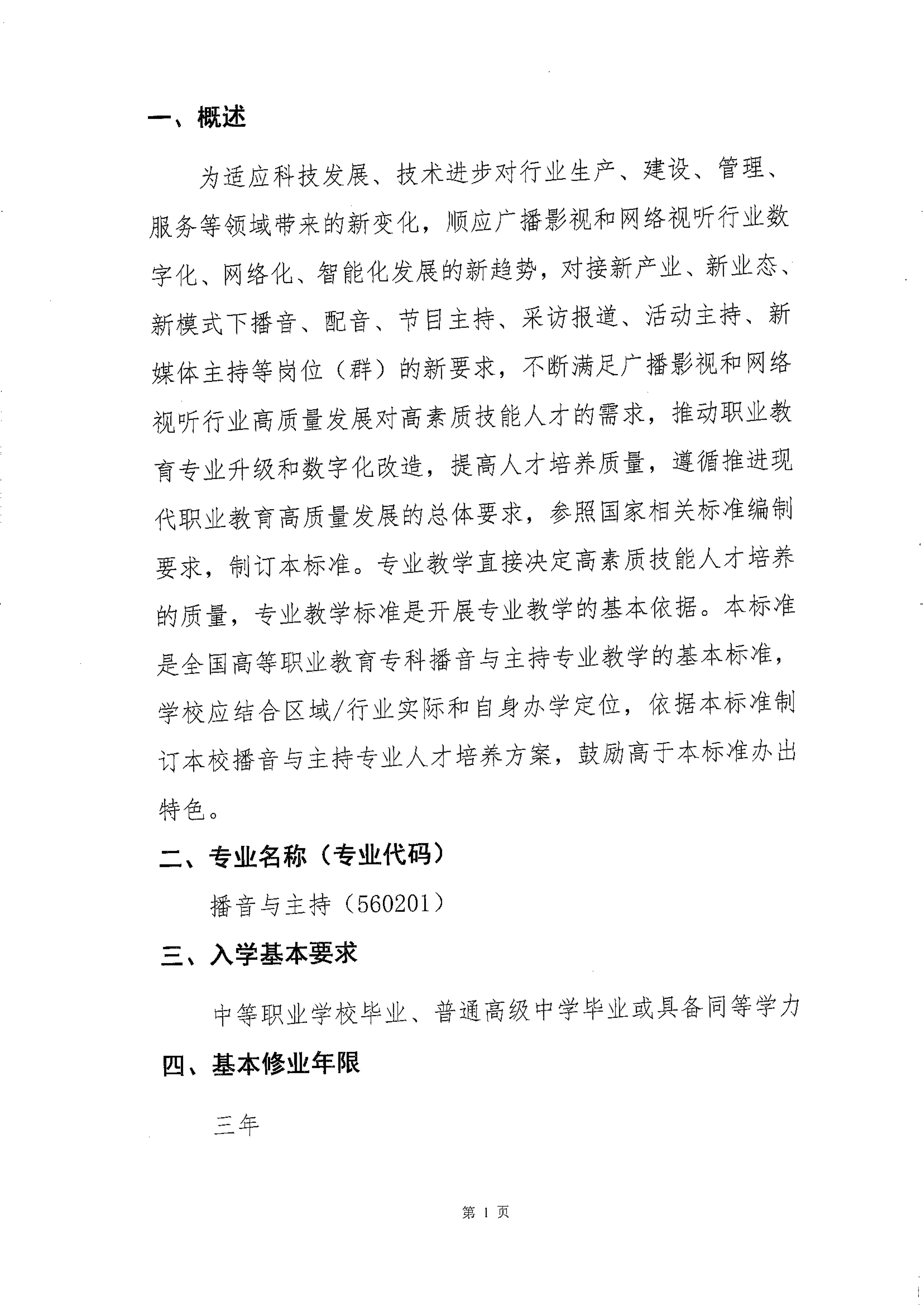 一、概述

为适应科技发展、技术进步对行业生产、建设、管理、服务等领域带来的新变化，顺应广播影视和网络视听行业数字化、网络化、智能化发展的新趋势，对接新产业、新业态、新模式下播音、配音、节目主持、采访报道、活动主持、新媒体主持等岗位（群）的新要求，不断满足广播影视和网络视听行业高质量发展对高素质技能人才的需求，推动职业教育专业升级和数字化改造，提高人才培养质量，遵循推进现代职业教育高质量发展的总体要求，参照国家相关标准编制要求，制订本标准。专业教学直接决定高素质技能人才培养的质量，专业教学标准是开展专业教学的基本依据。本标准是全国高等职业教育专科播音与主持专业教学的基本标准，学校应结合区域/行业实际和自身办学定位，依据本标准制订本校播音与主持专业人才培养方案，鼓励高于本标准办出特色。

二、专业名称（专业代码）

播音与主持（560201）

三、入学基本要求

中等职业学校毕业、普通高级中学毕业或具备同等学力

四、基本修业年限

三年

第 1 页